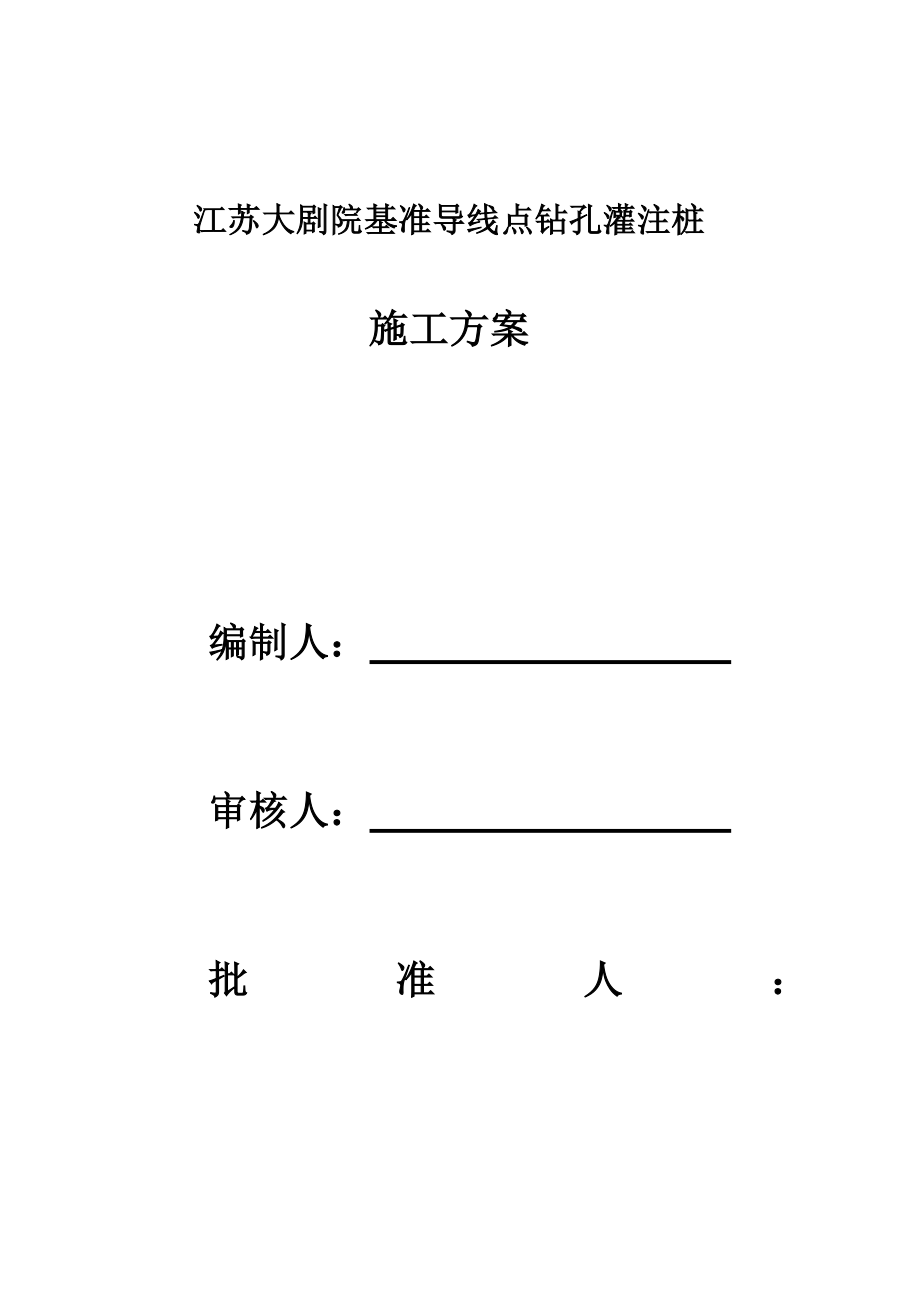 江苏大剧院基准导线点钻孔灌注桩

施工方案

编制人：

审核人：

批 准 人 ：